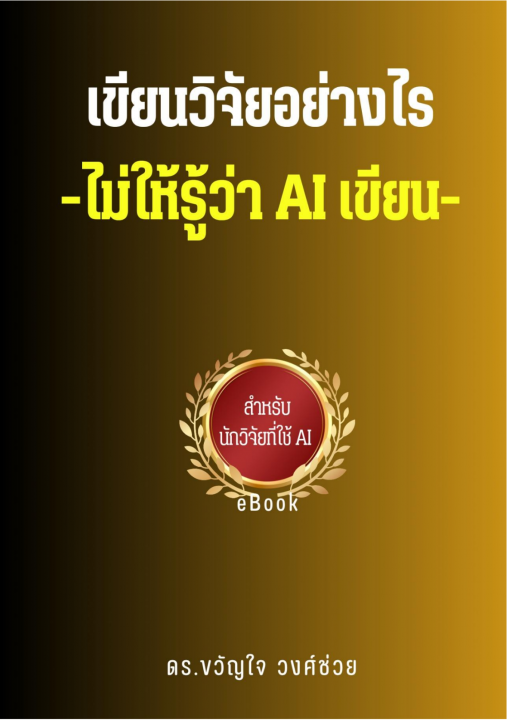 เขียนวิจัยอย่างไร
-ไม่ให้รู้ว่า AI เขียน-

สำหรับ
นักวิจัยที่ใช้ AI

eBook

ดร.ขวัญใจ วงศ์ช่วย